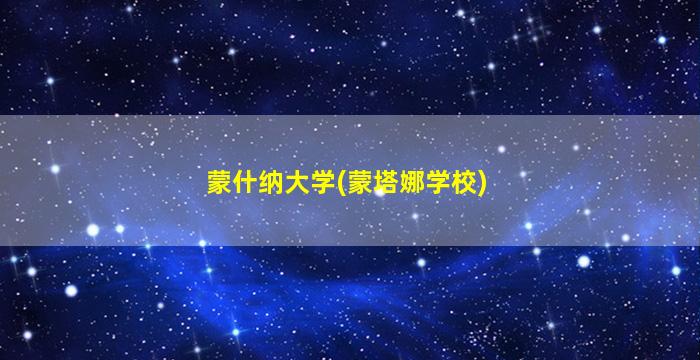 蒙什纳大学(蒙塔娜学校)